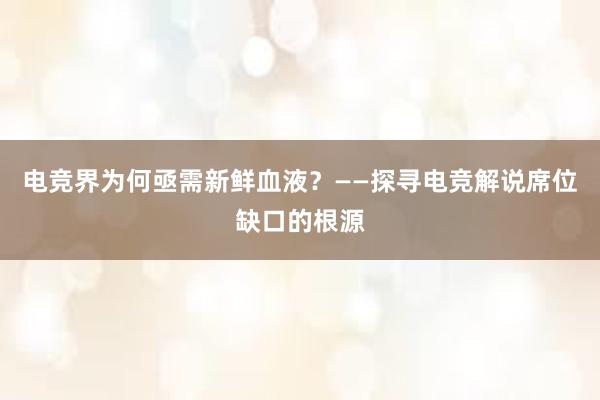 电竞界为何亟需新鲜血液？——探寻电竞解说席位缺口的根源